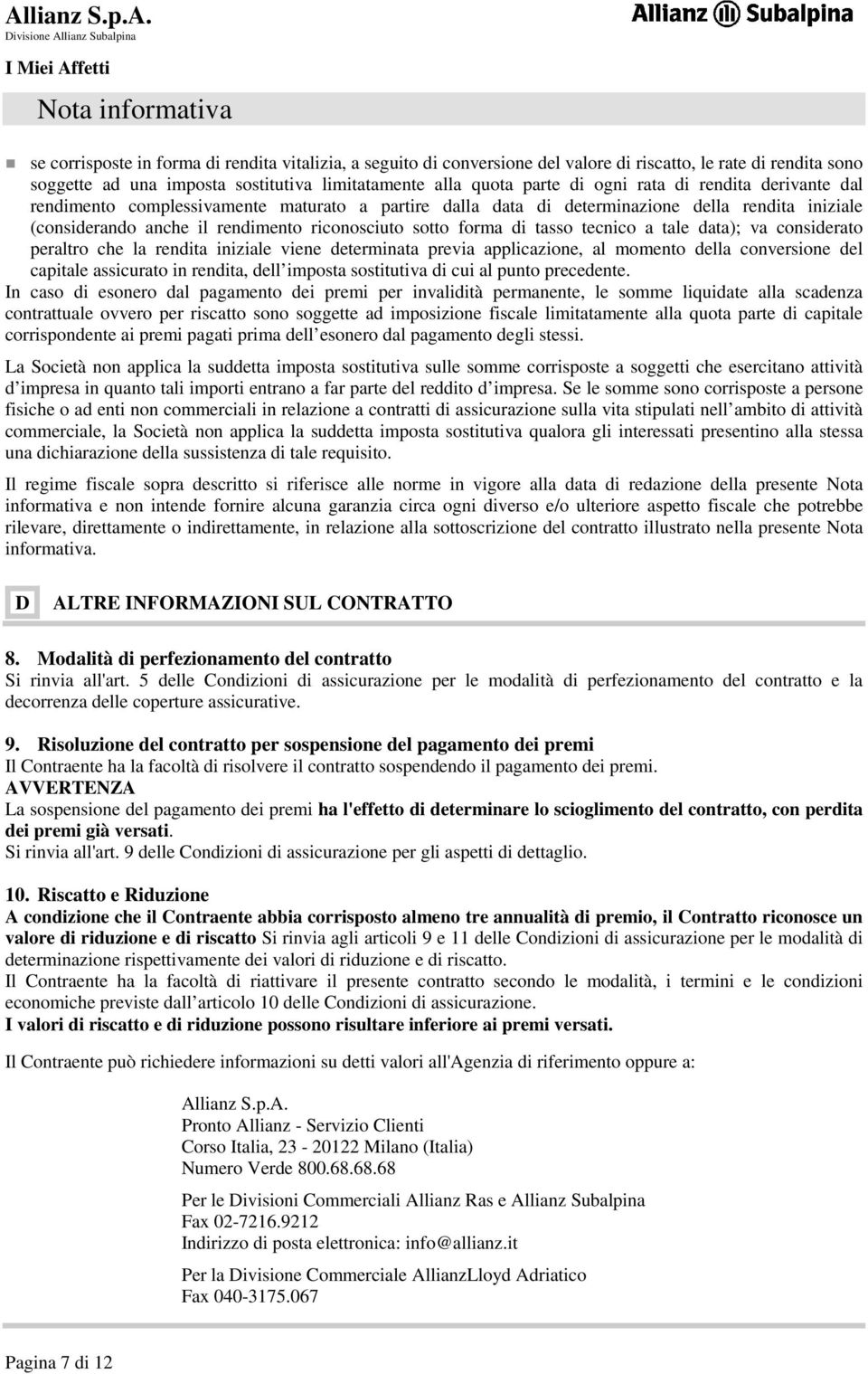 Allianz S.p.A.
Divisione Allianz Subalpina

Allianz Subalpina

I Miei Affetti

Nota informativa

se corrisposte in forma di rendita vitalizia, a seguito di conversione del valore di riscatto, le rate di rendita sono soggette ad una imposta sostitutiva limitatamente alla quota parte di ogni rata di rendita derivante dal rendimento complessivamente maturato a partire dalla data di determinazione della rendita iniziale (considerando anche il rendimento riconosciuto sotto forma di tasso tecnico a tale data); va considerato peraltro che la rendita iniziale viene determinata previa applicazione, al momento della conversione del capitale assicurato in rendita, dell imposta sostitutiva di cui al punto precedente.

In caso di esonero dal pagamento dei premi per invalidità permanente, le somme liquidate alla scadenza contrattuale ovvero per riscatto sono soggette ad imposizione fiscale limitatamente alla quota parte di capitale corrispondente ai premi pagati prima dell esonero dal pagamento degli stessi.

La Società non applica la suddetta imposta sostitutiva sulle somme corrisposte a soggetti che esercitano attività d impresa in quanto tali importi entrano a far parte del reddito d impresa. Se le somme sono corrisposte a persone fisiche o ad enti non commerciali in relazione a contratti di assicurazione sulla vita stipulati nell ambito di attività commerciale, la Società non applica la suddetta imposta sostitutiva qualora gli interessati presentino alla stessa una dichiarazione della sussistenza di tale requisito.

Il regime fiscale sopra descritto si riferisce alle norme in vigore alla data di redazione della presente Nota informativa e non intende fornire alcuna garanzia circa ogni diverso e/o ulteriore aspetto fiscale che potrebbe rilevare, direttamente o indirettamente, in relazione alla sottoscrizione del contratto illustrato nella presente Nota informativa.

D ALTRE INFORMAZIONI SUL CONTRATTO

8. Modalità di perfezionamento del contratto
Si rinvia all'art. 5 delle Condizioni di assicurazione per le modalità di perfezionamento del contratto e la decorrenza delle coperture assicurative.

9. Risoluzione del contratto per sospensione del pagamento dei premi
Il Contraente ha la facoltà di risolvere il contratto sospendendo il pagamento dei premi.
AVVERTENZA
La sospensione del pagamento dei premi ha l'effetto di determinare lo scioglimento del contratto, con perdita dei premi già versati.
Si rinvia all'art. 9 delle Condizioni di assicurazione per gli aspetti di dettaglio.

10. Riscatto e Riduzione
A condizione che il Contraente abbia corrisposto almeno tre annualità di premio, il Contratto riconosce un valore di riduzione e di riscatto Si rinvia agli articoli 9 e 11 delle Condizioni di assicurazione per le modalità di determinazione rispettivamente dei valori di riduzione e di riscatto.
Il Contraente ha la facoltà di riattivare il presente contratto secondo le modalità, i termini e le condizioni economiche previste dall articolo 10 delle Condizioni di assicurazione.
I valori di riscatto e di riduzione possono risultare inferiore ai premi versati.

Il Contraente può richiedere informazioni su detti valori all'Agenzia di riferimento oppure a:

Allianz S.p.A.
Pronto Allianz - Servizio Clienti
Corso Italia, 23 - 20122 Milano (Italia)
Numero Verde 800.68.68.68

Per le Divisioni Commerciali Allianz Ras e Allianz Subalpina
Fax 02-7216.9212
Indirizzo di posta elettronica: info@allianz.it

Per la Divisione Commerciale AllianzLloyd Adriatico
Fax 040-3175.067

Pagina 7 di 12